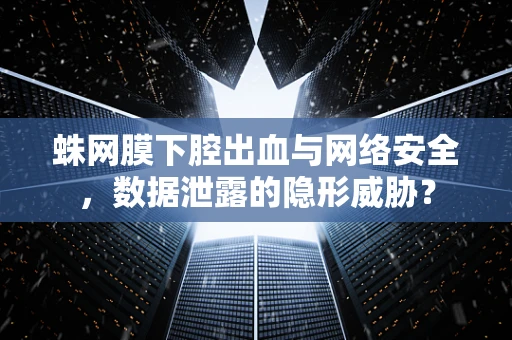 蛛网膜下腔出血与网络安全，数据泄露的隐形威胁？